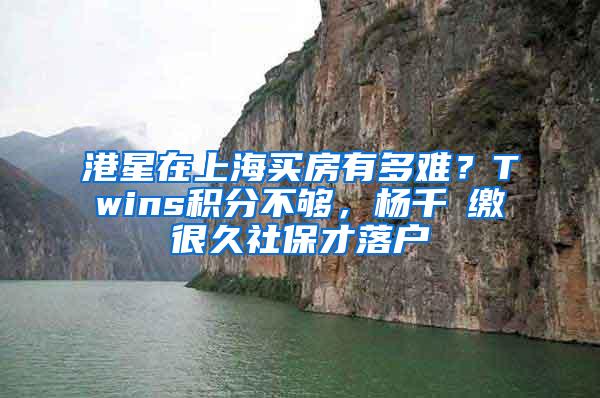 港星在上海买房有多难？Twins积分不够，杨千 缴很久社保才落户